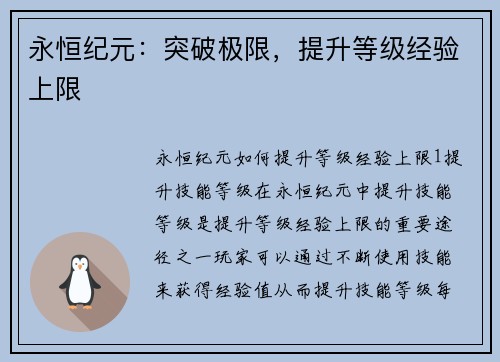 永恒纪元：突破极限，提升等级经验上限

永恒纪元如何提升等级经验上限1提升技能等级在永恒纪元中提升技能等级是提升等级经验上限的重要途径之一玩家可以通过不断使用技能来获得经验值从而提升技能等级每